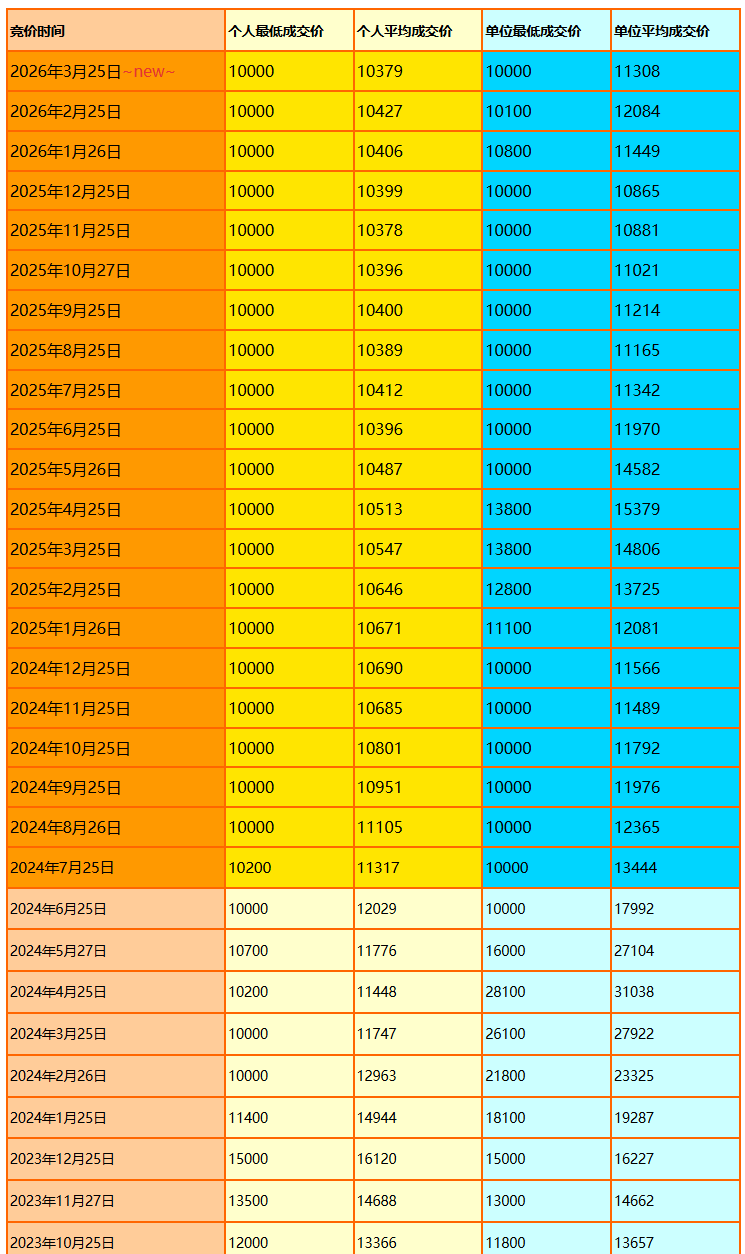 | 竞价时间 | 个人最低成交价 | 个人平均成交价 | 单位最低成交价 | 单位平均成交价 |
|---|---|---|---|---|
| 2026年3月25日~new~ | 10000 | 10379 | 10000 | 11308 |
| 2026年2月25日 | 10000 | 10427 | 10100 | 12084 |
| 2026年1月26日 | 10000 | 10406 | 10800 | 11449 |
| 2025年12月25日 | 10000 | 10399 | 10000 | 10865 |
| 2025年11月25日 | 10000 | 10378 | 10000 | 10881 |
| 2025年10月27日 | 10000 | 10396 | 10000 | 11021 |
| 2025年9月25日 | 10000 | 10400 | 10000 | 11214 |
| 2025年8月25日 | 10000 | 10389 | 10000 | 11165 |
| 2025年7月25日 | 10000 | 10412 | 10000 | 11342 |
| 2025年6月25日 | 10000 | 10396 | 10000 | 11970 |
| 2025年5月26日 | 10000 | 10487 | 10000 | 14582 |
| 2025年4月25日 | 10000 | 10513 | 13800 | 15379 |
| 2025年3月25日 | 10000 | 10547 | 13800 | 14806 |
| 2025年2月25日 | 10000 | 10646 | 12800 | 13725 |
| 2025年1月26日 | 10000 | 10671 | 11100 | 12081 |
| 2024年12月25日 | 10000 | 10690 | 10000 | 11566 |
| 2024年11月25日 | 10000 | 10685 | 10000 | 11489 |
| 2024年10月25日 | 10000 | 10801 | 10000 | 11792 |
| 2024年9月25日 | 10000 | 10951 | 10000 | 11976 |
| 2024年8月26日 | 10000 | 11105 | 10000 | 12365 |
| 2024年7月25日 | 10200 | 11317 | 10000 | 13444 |
| 2024年6月25日 | 10000 | 12029 | 10000 | 17992 |
| 2024年5月27日 | 10700 | 11776 | 16000 | 27104 |
| 2024年4月25日 | 10200 | 11448 | 28100 | 31038 |
| 2024年3月25日 | 10000 | 11747 | 26100 | 27922 |
| 2024年2月26日 | 10000 | 12963 | 21800 | 23325 |
| 2024年1月25日 | 11400 | 14944 | 18100 | 19287 |
| 2023年12月25日 | 15000 | 16120 | 15000 | 16227 |
| 2023年11月27日 | 13500 | 14688 | 13000 | 14662 |
| 2023年10月25日 | 12000 | 13366 | 11800 | 13657 |